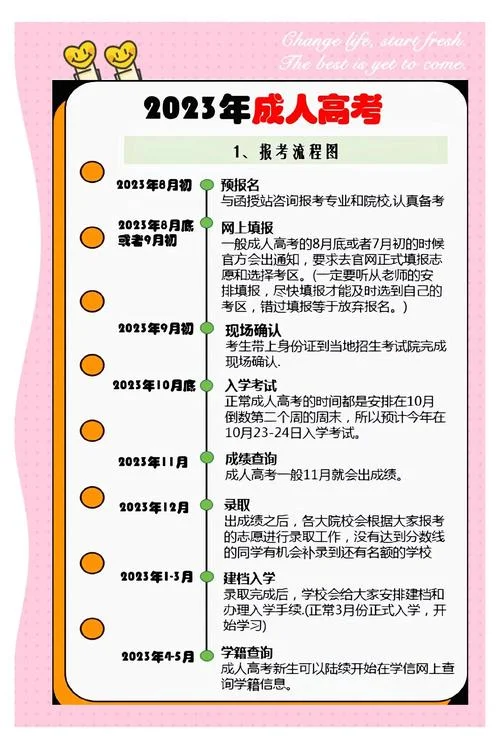 Change life, start fresh.
The best is yet to come.

2023年成人高考

1、报考流程图

2023年8月初
预报名
与函授站咨询报考专业和院校,认真备考

2023年8月底或者9月初
网上填报
一般成人高考的8月底或者7月初的时候官方会出通知，要求去官网正式填报志愿和选择考区。(一定要听从老师的安排填报，尽快填报才能及时选到自己的考区，错过填报等于放弃报名。)

2023年9月初
现场确认
考生带上身份证到当地招生考试院完成现场确认.

2023年10月底
入学考试
正常成人高考的时间都是安排在10月倒数第二个周的周末，所以预计今年在10月23-24日入学考试。

2023年11月
成绩查询
成人高考一般11月就会出成绩。

2023年12月
录取
出成绩之后，各大院校会根据大家报考的志愿进行录取工作，没有达到分数线的同学有机会补录到还有名额的学校

2023年1-3月
建档入学
录取完成后，学校会给大家安排建档和办理入学手续.(正常3月份正式入学，开始学习)

2023年4-5月
学籍查询
成人高考新生可以陆续开始在学信网上查询学籍信息。